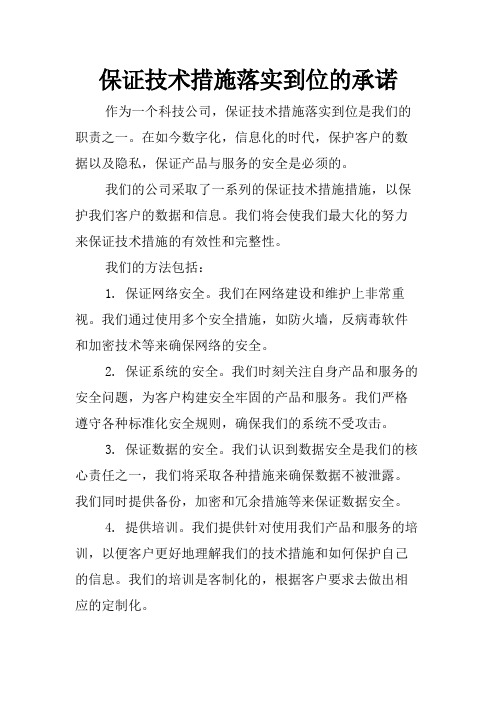 保证技术措施落实到位的承诺

作为一个科技公司，保证技术措施落实到位是我们的职责之一。在如今数字化，信息化的时代，保护客户的数据以及隐私，保证产品与服务的安全是必须的。

我们的公司采取了一系列的保证技术措施措施，以保护我们客户的数据和信息。我们将会使我们最大化的努力来保证技术措施的有效性和完整性。

我们的方法包括：

1. 保证网络安全。我们在网络建设和维护上非常重视。我们通过使用多个安全措施，如防火墙，反病毒软件和加密技术等来确保网络的安全。

2. 保证系统的安全。我们时刻关注自身产品和服务的安全问题，为客户构建安全牢固的产品和服务。我们严格遵守各种标准化安全规则，确保我们的系统不受攻击。

3. 保证数据的安全。我们认识到数据安全是我们的核心责任之一，我们将采取各种措施来确保数据不被泄露。我们同时提供备份，加密和冗余措施等来保证数据安全。

4. 提供培训。我们提供针对使用我们产品和服务的培训，以便客户更好地理解我们的技术措施和如何保护自己的信息。我们的培训是客制化的，根据客户要求去做出相应的定制化。